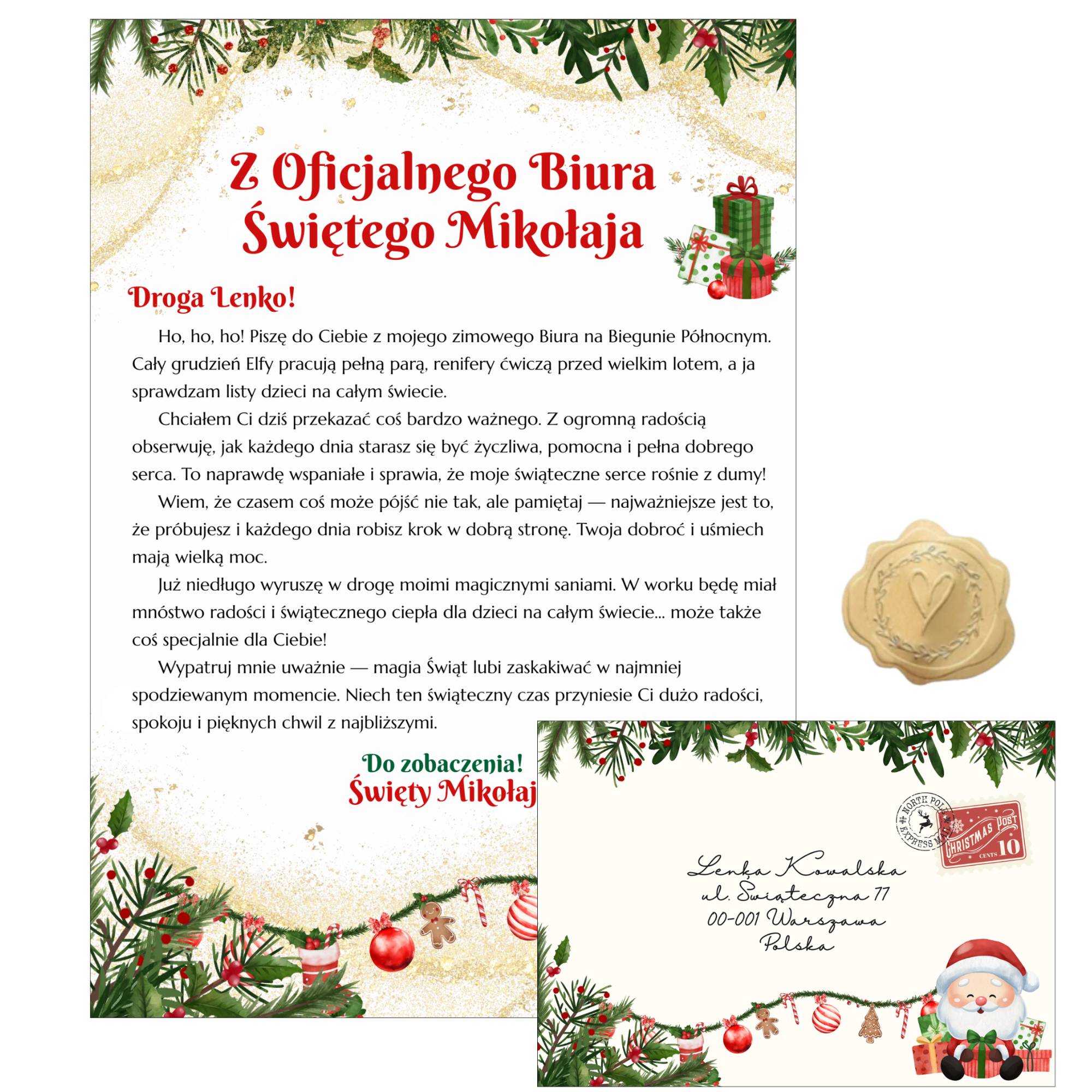 Z Oficjalnego Biura Świętego Mikołaja

Droga Lenko!

Ho, ho, ho! Piszę do Ciebie z mojego zimowego Biura na Biegunie Północnym. Cały grudzień Elfy pracują pełną parą, renifery ćwiczą przed wielkim lotem, a ja sprawdzam listy dzieci na całym świecie.

Chciałem Ci dziś przekazać coś bardzo ważnego. Z ogromną radością obserwuję, jak każdego dnia starasz się być życzliwa, pomocna i pełna dobrego serca. To naprawdę wspaniałe i sprawia, że moje świąteczne serce rośnie z dumy!

Wiem, że czasem coś może pójść nie tak, ale pamiętaj — najważniejsze jest to, że próbujesz i każdego dnia robisz krok w dobrą stronę. Twoja dobroć i uśmiech mają wielką moc.

Już niedługo wyruszę w drogę moimi magicznymi saniami. W worku będę miał mnóstwo radości i świątecznego ciepła dla dzieci na całym świecie... może także coś specjalnie dla Ciebie!

Wypatruj mnie uważnie — magia Świąt lubi zaskakiwać w najmniej spodziewanym momencie. Niech ten świąteczny czas przyniesie Ci dużo radości, spokoju i pięknych chwil z najbliższymi.

Do zobaczenia!
Święty Mikołaj

NORTH POLE
EXPRESS MAIL
CHRISTMAS POST
CENTS 10

Lenka Kowalska
ul. Świąteczna 77
00-001 Warszawa
Polska